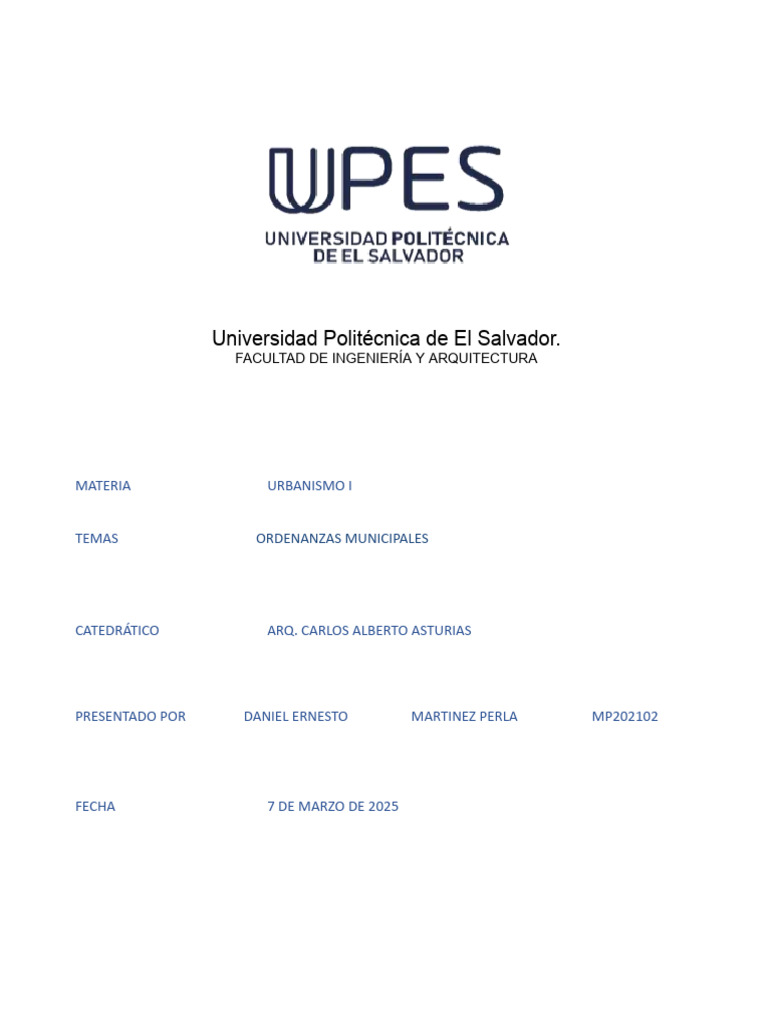 UPES
UNIVERSIDAD POLITÉCNICA DE EL SALVADOR

Universidad Politécnica de El Salvador.
FACULTAD DE INGENIERÍA Y ARQUITECTURA

MATERIA URBANISMO I

TEMAS ORDENANZAS MUNICIPALES

CATEDRÁTICO ARQ. CARLOS ALBERTO ASTURIAS

PRESENTADO POR DANIEL ERNESTO MARTINEZ PERLA MP202102

FECHA 7 DE MARZO DE 2025